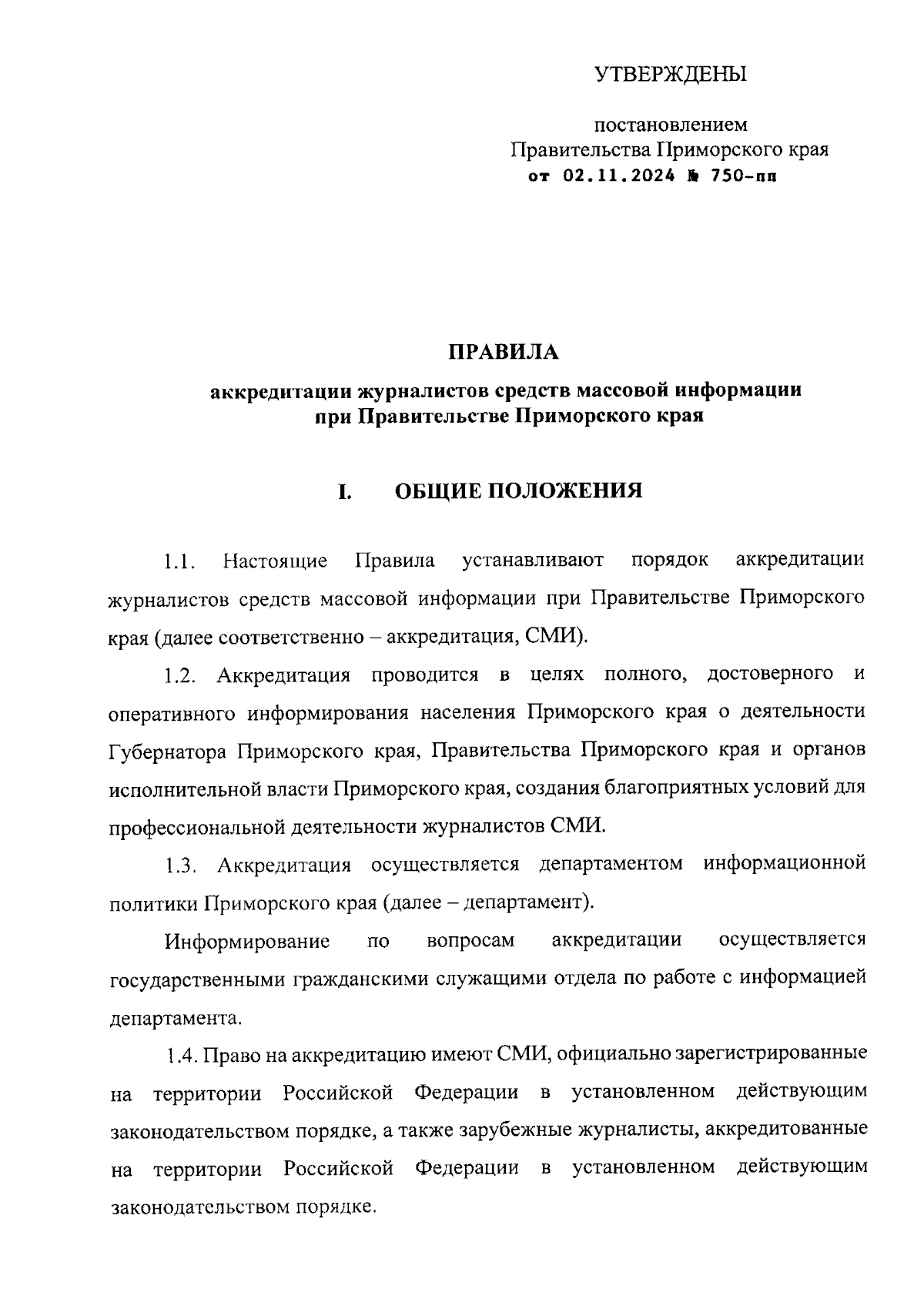 УТВЕРЖДЕНЫ

постановлением
Правительства Приморского края
от 02.11.2024 № 750-пп

ПРАВИЛА
аккредитации журналистов средств массовой информации при Правительстве Приморского края

I. ОБЩИЕ ПОЛОЖЕНИЯ

1.1. Настоящие Правила устанавливают порядок аккредитации журналистов средств массовой информации при Правительстве Приморского края (далее соответственно – аккредитация, СМИ).

1.2. Аккредитация проводится в целях полного, достоверного и оперативного информирования населения Приморского края о деятельности Губернатора Приморского края, Правительства Приморского края и органов исполнительной власти Приморского края, создания благоприятных условий для профессиональной деятельности журналистов СМИ.

1.3. Аккредитация осуществляется департаментом информационной политики Приморского края (далее – департамент).

Информирование по вопросам аккредитации осуществляется государственными гражданскими служащими отдела по работе с информацией департамента.

1.4. Право на аккредитацию имеют СМИ, официально зарегистрированные на территории Российской Федерации в установленном действующим законодательством порядке, а также зарубежные журналисты, аккредитованные на территории Российской Федерации в установленном действующим законодательством порядке.